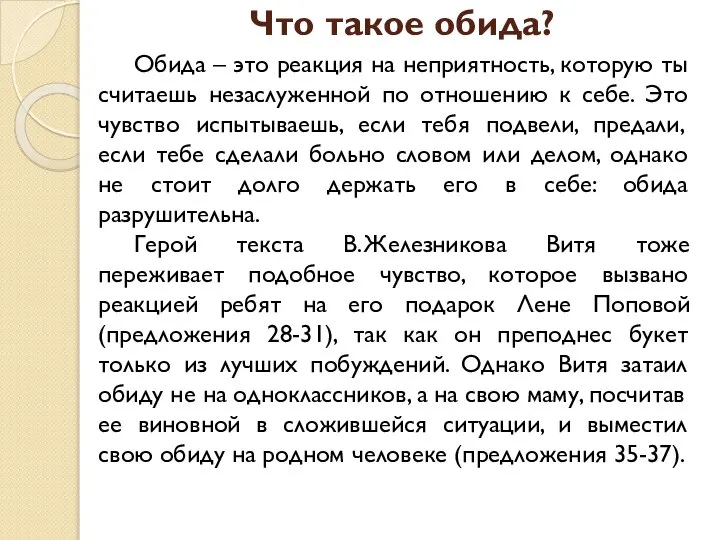 Что такое обида?

Обида – это реакция на неприятность, которую ты считаешь незаслуженной по отношению к себе. Это чувство испытываешь, если тебя подвели, предали, если тебе сделали больно словом или делом, однако не стоит долго держать его в себе: обида разрушительна.

Герой текста В.Железникова Витя тоже переживает подобное чувство, которое вызвано реакцией ребят на его подарок Лене Поповой (предложения 28-31), так как он преподнес букет только из лучших побуждений. Однако Витя затаил обиду не на одноклассников, а на свою маму, посчитав ее виновной в сложившейся ситуации, и выместил свою обиду на родном человеке (предложения 35-37).